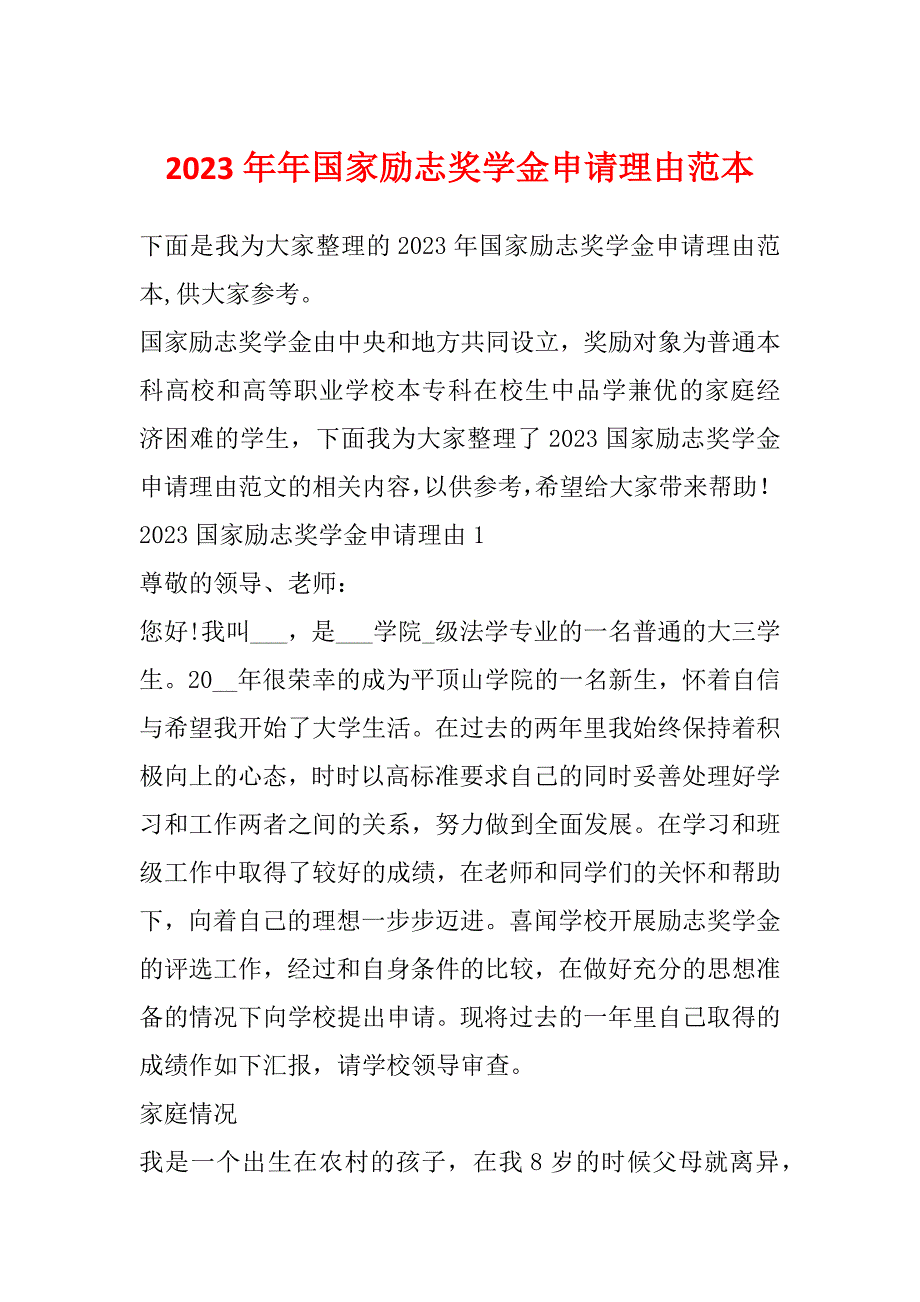 2023 年年国家励志奖学金申请理由范本

下面是我为大家整理的 2023 年国家励志奖学金申请理由范本,供大家参考。

国家励志奖学金由中央和地方共同设立，奖励对象为普通本科高校和高等职业学校本专科在校生中品学兼优的家庭经济困难的学生，下面我为大家整理了 2023 国家励志奖学金申请理由范文的相关内容,以供参考,希望给大家带来帮助!

2023 国家励志奖学金申请理由 1

尊敬的领导、老师：

您好!我叫___，是___学院_级法学专业的一名普通的大三学生。20__年很荣幸的成为平顶山学院的一名新生，怀着自信与希望我开始了大学生活。在过去的两年里我始终保持着积极向上的心态，时时以高标准要求自己的同时妥善处理好学习和工作两者之间的关系，努力做到全面发展。在学习和班级工作中取得了较好的成绩，在老师和同学们的关怀和帮助下，向着自己的理想一步步迈进。喜闻学校开展励志奖学金的评选工作，经过和自身条件的比较，在做好充分的思想准备的情况下向学校提出申请。现将过去的一年里自己取得的成绩作如下汇报，请学校领导审查。

家庭情况

我是一个出生在农村的孩子，在我 8 岁的时候父母就离异，